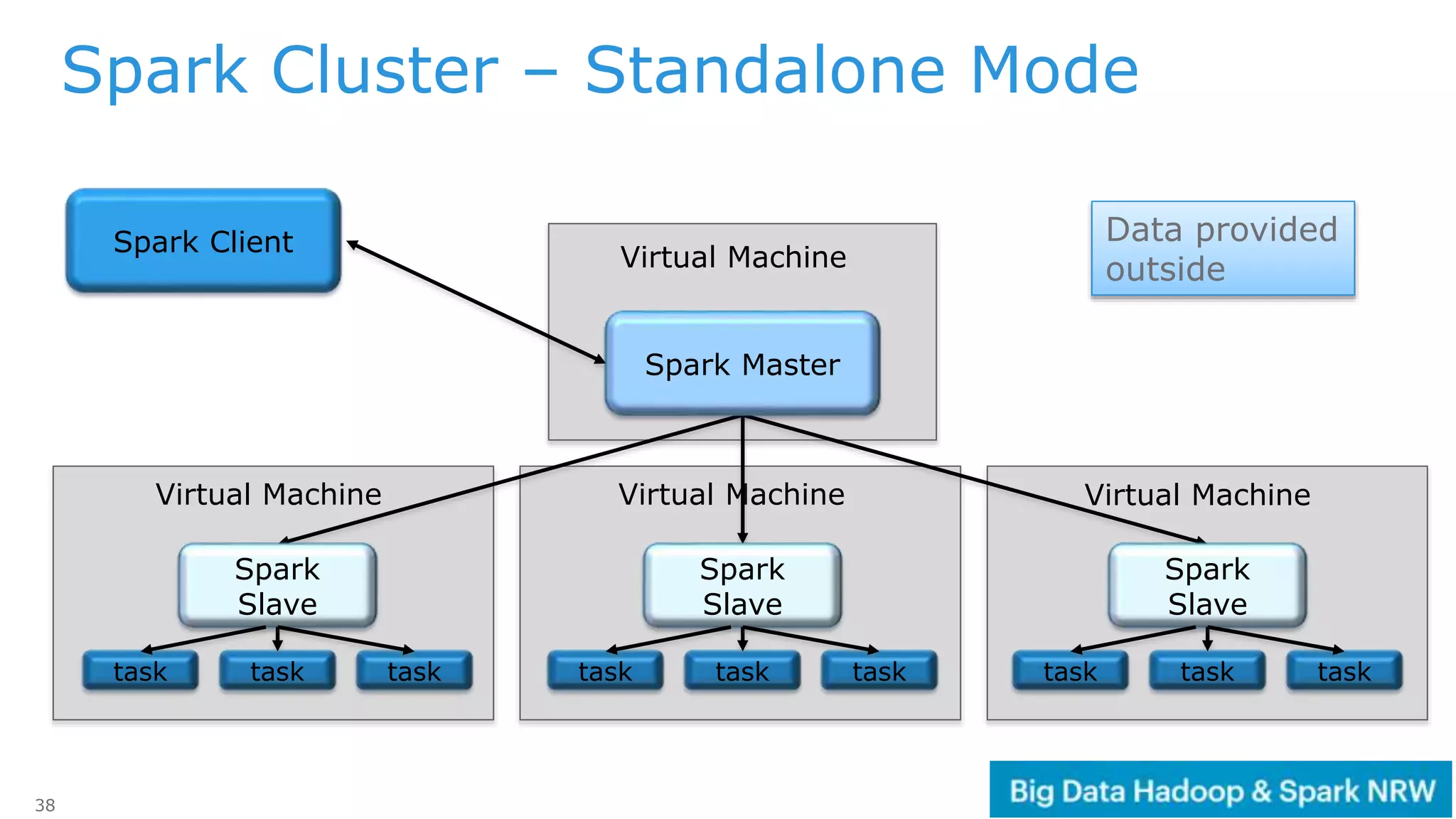 Spark Cluster – Standalone Mode

Spark Client

Virtual Machine

Spark Master

Data provided outside

Virtual Machine

Spark Slave

task task task

Virtual Machine

Spark Slave

task task task

Virtual Machine

Spark Slave

task task task

38

Big Data Hadoop & Spark NRW